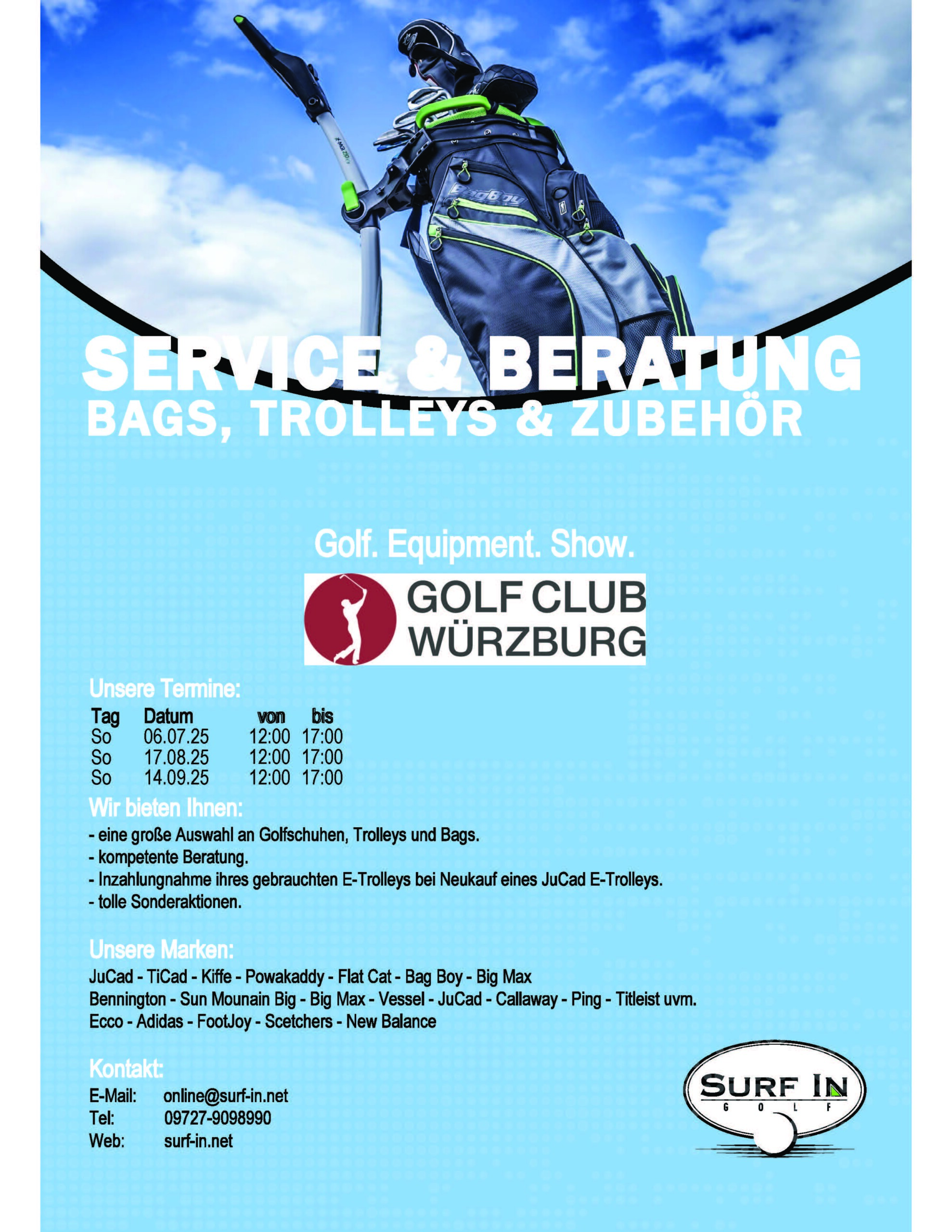 BagBoy

SERVICE & BERATUNG
BAGS, TROLLEYS & ZUBEHÖR

Golf. Equipment. Show.

GOLF CLUB WÜRZBURG

Unsere Termine:

| Tag | Datum | von | bis |
|---|---|---|---|
| So | 06.07.25 | 12:00 | 17:00 |
| So | 17.08.25 | 12:00 | 17:00 |
| So | 14.09.25 | 12:00 | 17:00 |

Wir bieten Ihnen:
- eine große Auswahl an Golfschuhen, Trolleys und Bags.
- kompetente Beratung.
- Inzahlungnahme ihres gebrauchten E-Trolleys bei Neukauf eines JuCad E-Trolleys.
- tolle Sonderaktionen.

Unsere Marken:
JuCad - TiCad - Kiffe - Powakaddy - Flat Cat - Bag Boy - Big Max
Bennington - Sun Mounain Big - Big Max - Vessel - JuCad - Callaway - Ping - Titleist uvm.
Ecco - Adidas - FootJoy - Scetchers - New Balance

Kontakt:
E-Mail: online@surf-in.net
Tel: 09727-9098990
Web: surf-in.net

SURF IN
GOLF